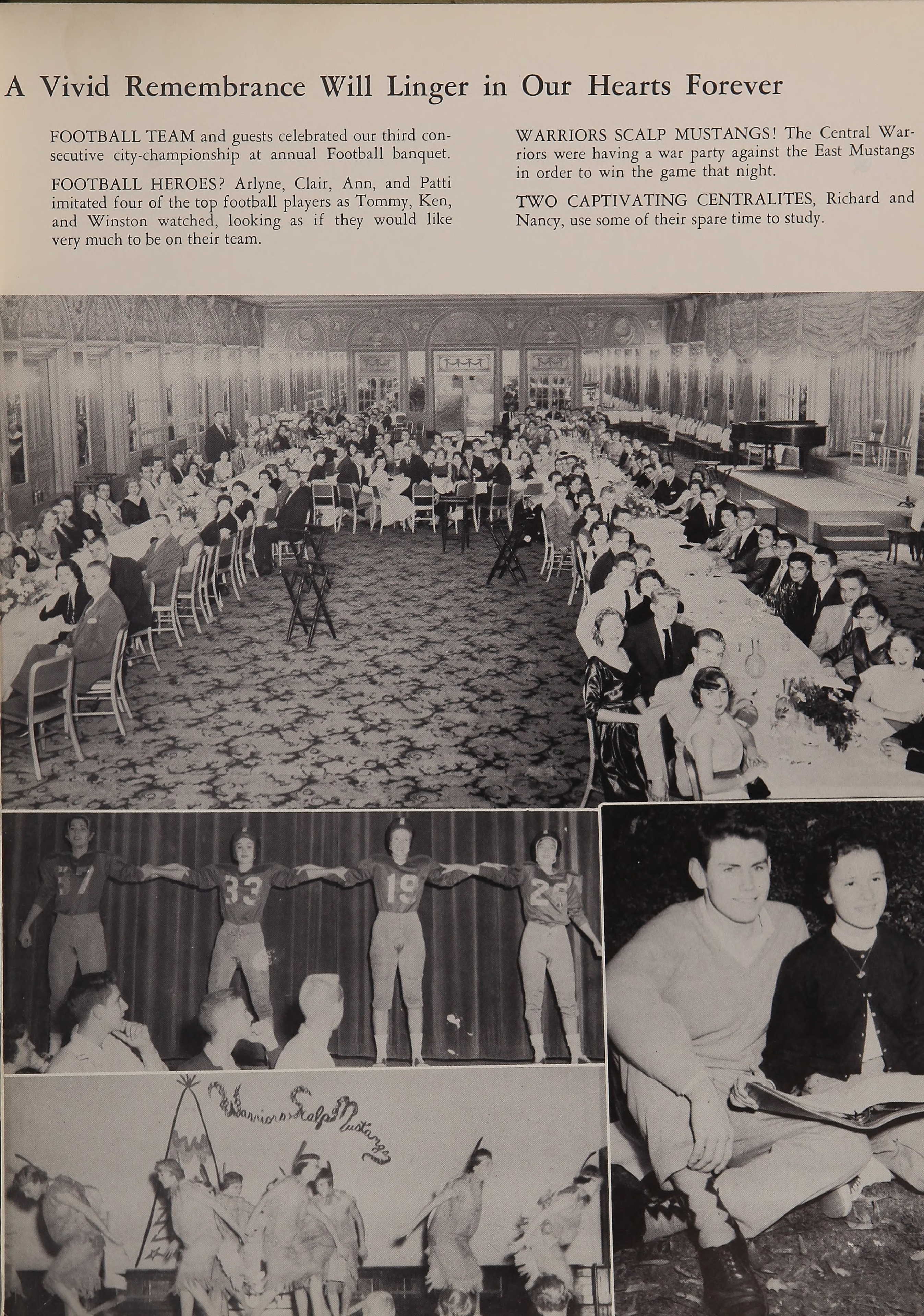 A Vivid Remembrance Will Linger in Our Hearts Forever

FOOTBALL TEAM and guests celebrated our third consecutive city-championship at annual Football banquet.

FOOTBALL HEROES? Arlyne, Clair, Ann, and Patti imitated four of the top football players as Tommy, Ken, and Winston watched, looking as if they would like very much to be on their team.

WARRIORS SCALP MUSTANGS! The Central Warriors were having a war party against the East Mustangs in order to win the game that night.

TWO CAPTIVATING CENTRALITES, Richard and Nancy, use some of their spare time to study.

57 33 19 25

Warriors Scalp Mustangs